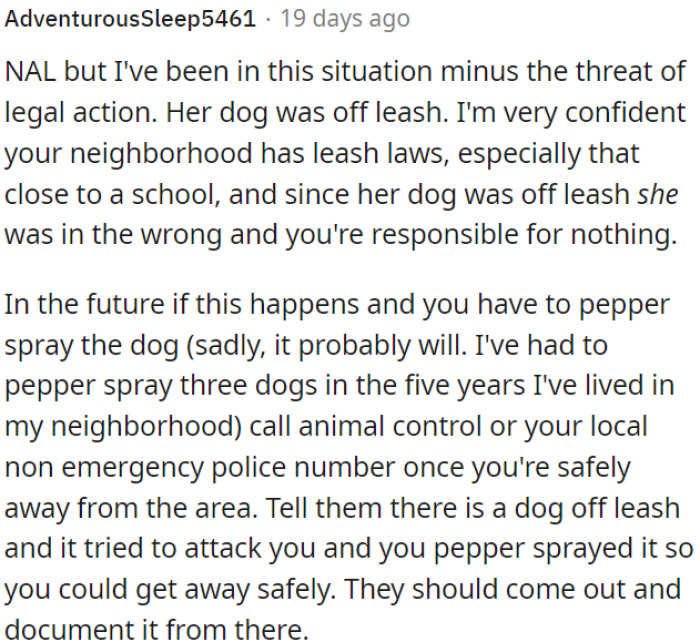 AdventurousSleep5461 · 19 days ago

NAL but I've been in this situation minus the threat of legal action. Her dog was off leash. I'm very confident your neighborhood has leash laws, especially that close to a school, and since her dog was off leash she was in the wrong and you're responsible for nothing.

In the future if this happens and you have to pepper spray the dog (sadly, it probably will. I've had to pepper spray three dogs in the five years I've lived in my neighborhood) call animal control or your local non emergency police number once you're safely away from the area. Tell them there is a dog off leash and it tried to attack you and you pepper sprayed it so you could get away safely. They should come out and document it from there.